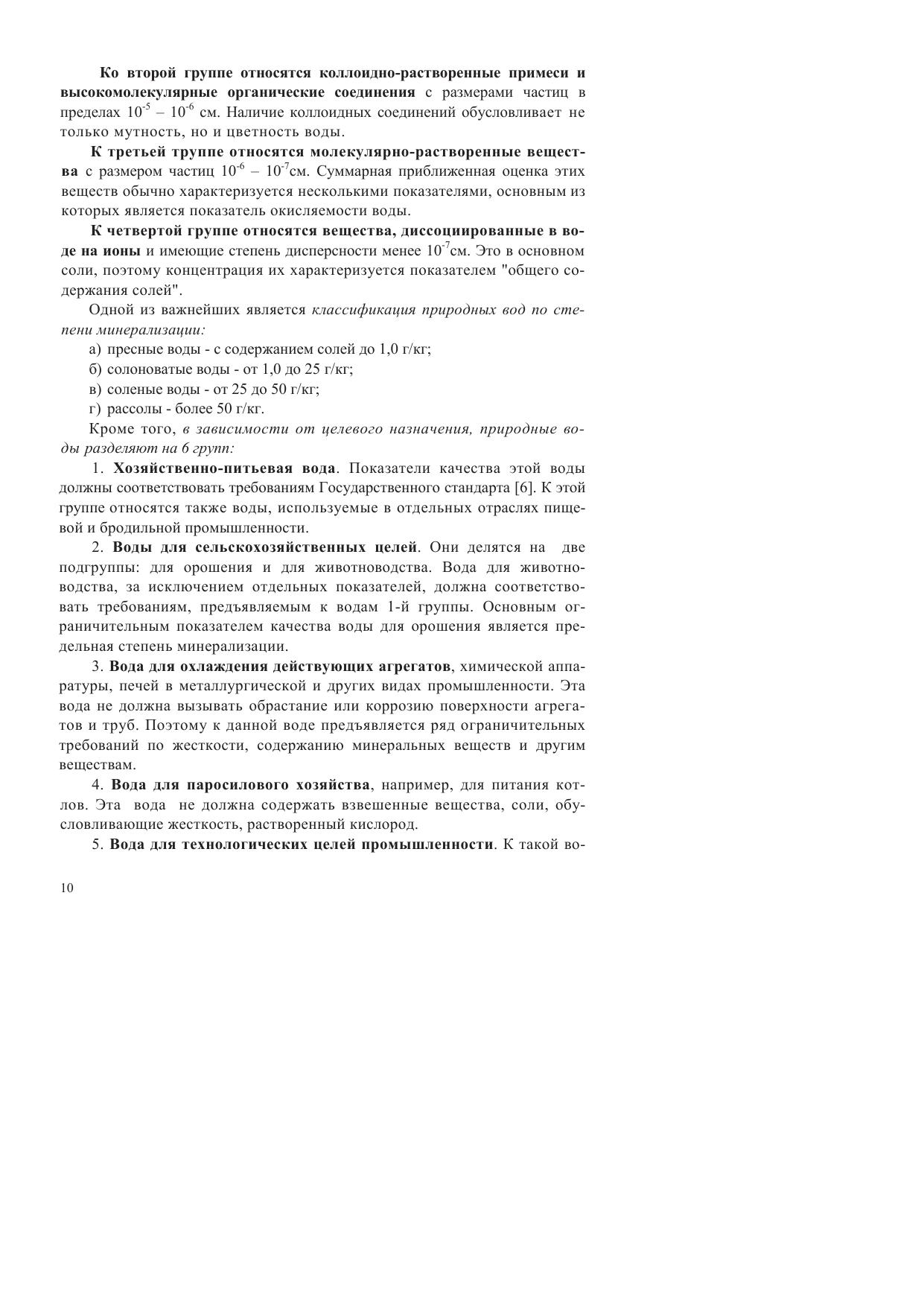 Ко второй группе относятся коллоидно-растворенные примеси и высокомолекулярные органические соединения с размерами частиц в пределах $10^{-5}$ – $10^{-6}$ см. Наличие коллоидных соединений обусловливает не только мутность, но и цветность воды.

К третьей группе относятся молекулярно-растворенные вещества с размером частиц $10^{-6}$ – $10^{-7}$см. Суммарная приближенная оценка этих веществ обычно характеризуется несколькими показателями, основным из которых является показатель окисляемости воды.

К четвертой группе относятся вещества, диссоциированные в воде на ионы и имеющие степень дисперсности менее $10^{-7}$см. Это в основном соли, поэтому концентрация их характеризуется показателем "общего содержания солей".

Одной из важнейших является классификация природных вод по степени минерализации:

а) пресные воды - с содержанием солей до 1,0 г/кг;

б) солоноватые воды - от 1,0 до 25 г/кг;

в) соленые воды - от 25 до 50 г/кг;

г) рассолы - более 50 г/кг.

Кроме того, в зависимости от целевого назначения, природные воды разделяют на 6 групп:

1. Хозяйственно-питьевая вода. Показатели качества этой воды должны соответствовать требованиям Государственного стандарта [6]. К этой группе относятся также воды, используемые в отдельных отраслях пищевой и бродильной промышленности.

2. Воды для сельскохозяйственных целей. Они делятся на две подгруппы: для орошения и для животноводства. Вода для животноводства, за исключением отдельных показателей, должна соответствовать требованиям, предъявляемым к водам 1-й группы. Основным ограничительным показателем качества воды для орошения является предельная степень минерализации.

3. Вода для охлаждения действующих агрегатов, химической аппаратуры, печей в металлургической и других видах промышленности. Эта вода не должна вызывать обрастание или коррозию поверхности агрегатов и труб. Поэтому к данной воде предъявляется ряд ограничительных требований по жесткости, содержанию минеральных веществ и другим веществам.

4. Вода для паросилового хозяйства, например, для питания котлов. Эта вода не должна содержать взвешенные вещества, соли, обусловливающие жесткость, растворенный кислород.

5. Вода для технологических целей промышленности. К такой во-

10